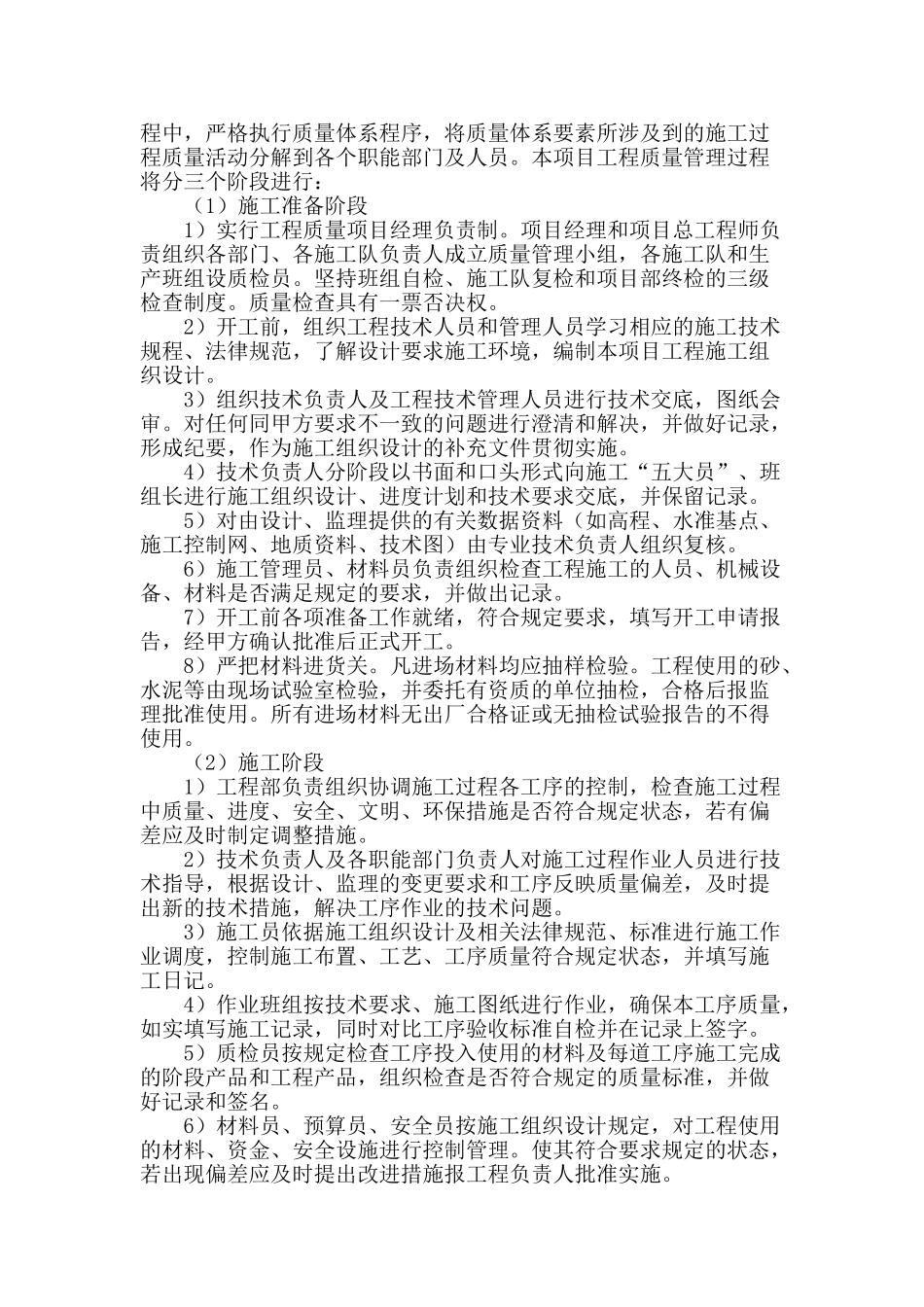 程中，严格执行质量体系程序，将质量体系要素所涉及到的施工过程质量活动分解到各个职能部门及人员。本项目工程质量管理过程将分三个阶段进行：

（1）施工准备阶段

1）实行工程质量项目经理负责制。项目经理和项目总工程师负责组织各部门、各施工队负责人成立质量管理小组，各施工队和生产班组设质检员。坚持班组自检、施工队复检和项目部终检的三级检查制度。质量检查具有一票否决权。

2）开工前，组织工程技术人员和管理人员学习相应的施工技术规程、法律规范，了解设计要求施工环境，编制本项目工程施工组织设计。

3）组织技术负责人及工程技术管理人员进行技术交底，图纸会审。对任何同甲方要求不一致的问题进行澄清和解决，并做好记录，形成纪要，作为施工组织设计的补充文件贯彻实施。

4）技术负责人分阶段以书面和口头形式向施工“五大员”、班组长进行施工组织设计、进度计划和技术要求交底，并保留记录。

5）对由设计、监理提供的有关数据资料（如高程、水准基点、施工控制网、地质资料、技术图）由专业技术负责人组织复核。

6）施工管理员、材料员负责组织检查工程施工的人员、机械设备、材料是否满足规定的要求，并做出记录。

7）开工前各项准备工作就绪，符合规定要求，填写开工申请报告，经甲方确认批准后正式开工。

8）严把材料进货关。凡进场材料均应抽样检验。工程使用的砂、水泥等由现场试验室检验，并委托有资质的单位抽检，合格后报监理批准使用。所有进场材料无出厂合格证或无抽检试验报告的不得使用。

（2）施工阶段

1）工程部负责组织协调施工过程各工序的控制，检查施工过程中质量、进度、安全、文明、环保措施是否符合规定状态，若有偏差应及时制定调整措施。

2）技术负责人及各职能部门负责人对施工过程作业人员进行技术指导，根据设计、监理的变更要求和工序反映质量偏差，及时提出新的技术措施，解决工序作业的技术问题。

3）施工员依据施工组织设计及相关法律规范、标准进行施工作业调度，控制施工布置、工艺、工序质量符合规定状态，并填写施工日记。

4）作业班组按技术要求、施工图纸进行作业，确保本工序质量，如实填写施工记录，同时对比工序验收标准自检并在记录上签字。

5）质检员按规定检查工序投入使用的材料及每道工序施工完成的阶段产品和工程产品，组织检查是否符合规定的质量标准，并做好记录和签名。

6）材料员、预算员、安全员按施工组织设计规定，对工程使用的材料、资金、安全设施进行控制管理。使其符合要求规定的状态，若出现偏差应及时提出改进措施报工程负责人批准实施。